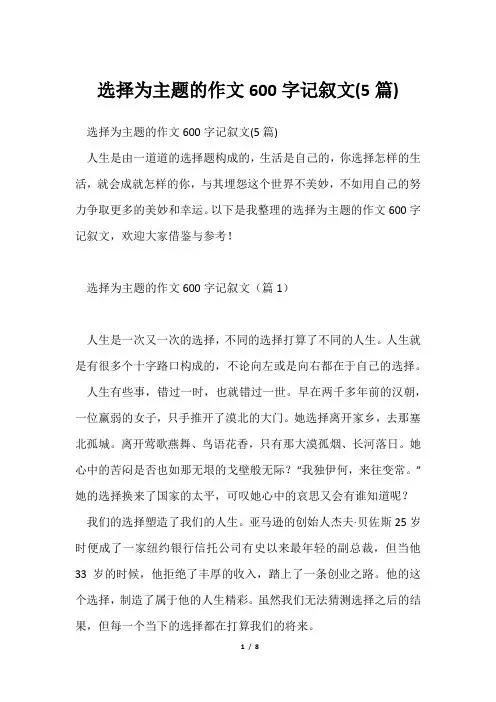 选择为主题的作文 600 字记叙文(5 篇)

选择为主题的作文 600 字记叙文(5 篇)

人生是由一道道的选择题构成的，生活是自己的，你选择怎样的生活，就会成就怎样的你，与其埋怨这个世界不美妙，不如用自己的努力争取更多的美妙和幸运。以下是我整理的选择为主题的作文 600 字记叙文，欢迎大家借鉴与参考！

选择为主题的作文 600 字记叙文（篇 1）

人生是一次又一次的选择，不同的选择打算了不同的人生。人生就是有很多个十字路口构成的，不论向左或是向右都在于自己的选择。

人生有些事，错过一时，也就错过一世。早在两千多年前的汉朝，一位羸弱的女子，只手推开了漠北的大门。她选择离开家乡，去那塞北孤城。离开莺歌燕舞、鸟语花香，只有那大漠孤烟、长河落日。她心中的苦闷是否也如那无垠的戈壁般无际？“我独伊何，来往变常。”她的选择换来了国家的太平，可叹她心中的哀思又会有谁知道呢？

我们的选择塑造了我们的人生。亚马逊的创始人杰夫·贝佐斯 25 岁时便成了一家纽约银行信托公司有史以来最年轻的副总裁，但当他 33 岁的时候，他拒绝了丰厚的收入，踏上了一条创业之路。他的这个选择，制造了属于他的人生精彩。虽然我们无法猜测选择之后的结果，但每一个当下的选择都在打算我们的将来。

1 / 8